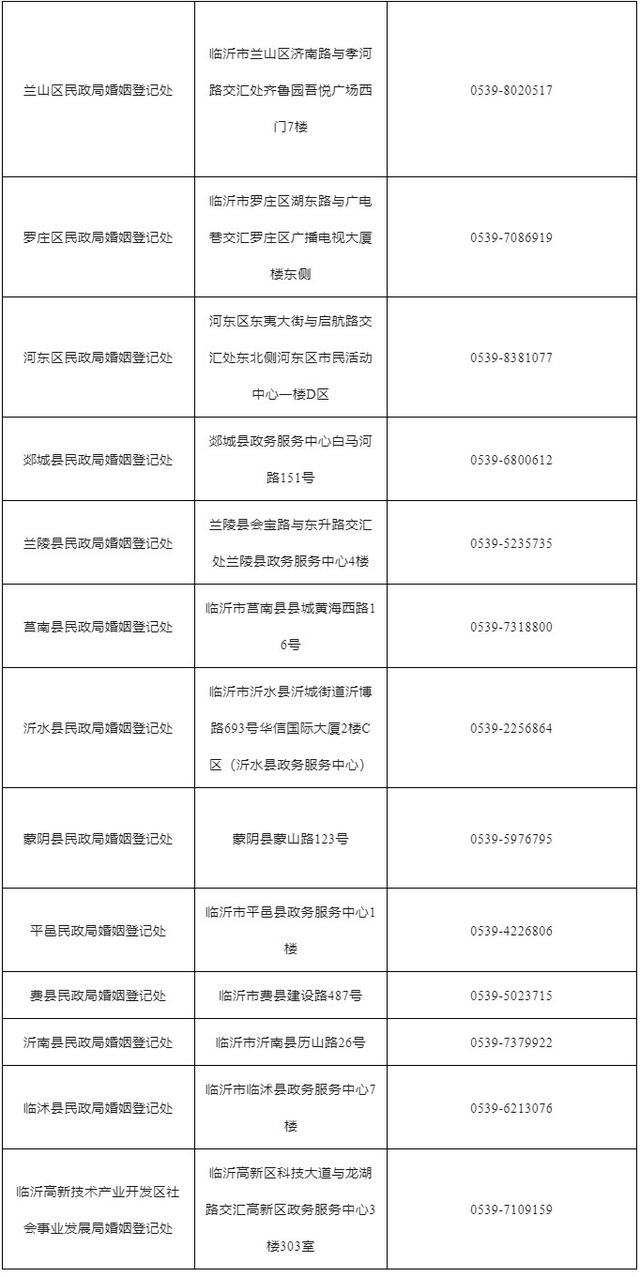 | | | |
|---|---|---|
| 兰山区民政局婚姻登记处 | 临沂市兰山区济南路与孝河路交汇处齐鲁园吾悦广场西门7楼 | 0539-8020517 |
| 罗庄区民政局婚姻登记处 | 临沂市罗庄区湖东路与广电巷交汇罗庄区广播电视大厦楼东侧 | 0539-7086919 |
| 河东区民政局婚姻登记处 | 河东区东夷大街与启航路交汇处东北侧河东区市民活动中心一楼D区 | 0539-8381077 |
| 郯城县民政局婚姻登记处 | 郯城县政务服务中心白马河路151号 | 0539-6800612 |
| 兰陵县民政局婚姻登记处 | 兰陵县会宝路与东升路交汇处兰陵县政务服务中心4楼 | 0539-5235735 |
| 莒南县民政局婚姻登记处 | 临沂市莒南县县城黄海西路16号 | 0539-7318800 |
| 沂水县民政局婚姻登记处 | 临沂市沂水县沂城街道沂博路693号华信国际大厦2楼C区（沂水县政务服务中心） | 0539-2256864 |
| 蒙阴县民政局婚姻登记处 | 蒙阴县蒙山路123号 | 0539-5976795 |
| 平邑民政局婚姻登记处 | 临沂市平邑县政务服务中心1楼 | 0539-4226806 |
| 费县民政局婚姻登记处 | 临沂市费县建设路487号 | 0539-5023715 |
| 沂南县民政局婚姻登记处 | 临沂市沂南县历山路26号 | 0539-7379922 |
| 临沭县民政局婚姻登记处 | 临沂市临沭县政务服务中心7楼 | 0539-6213076 |
| 临沂高新技术产业开发区社会事业发展局婚姻登记处 | 临沂高新区科技大道与龙湖路交汇高新区政务服务中心3楼303室 | 0539-7109159 |